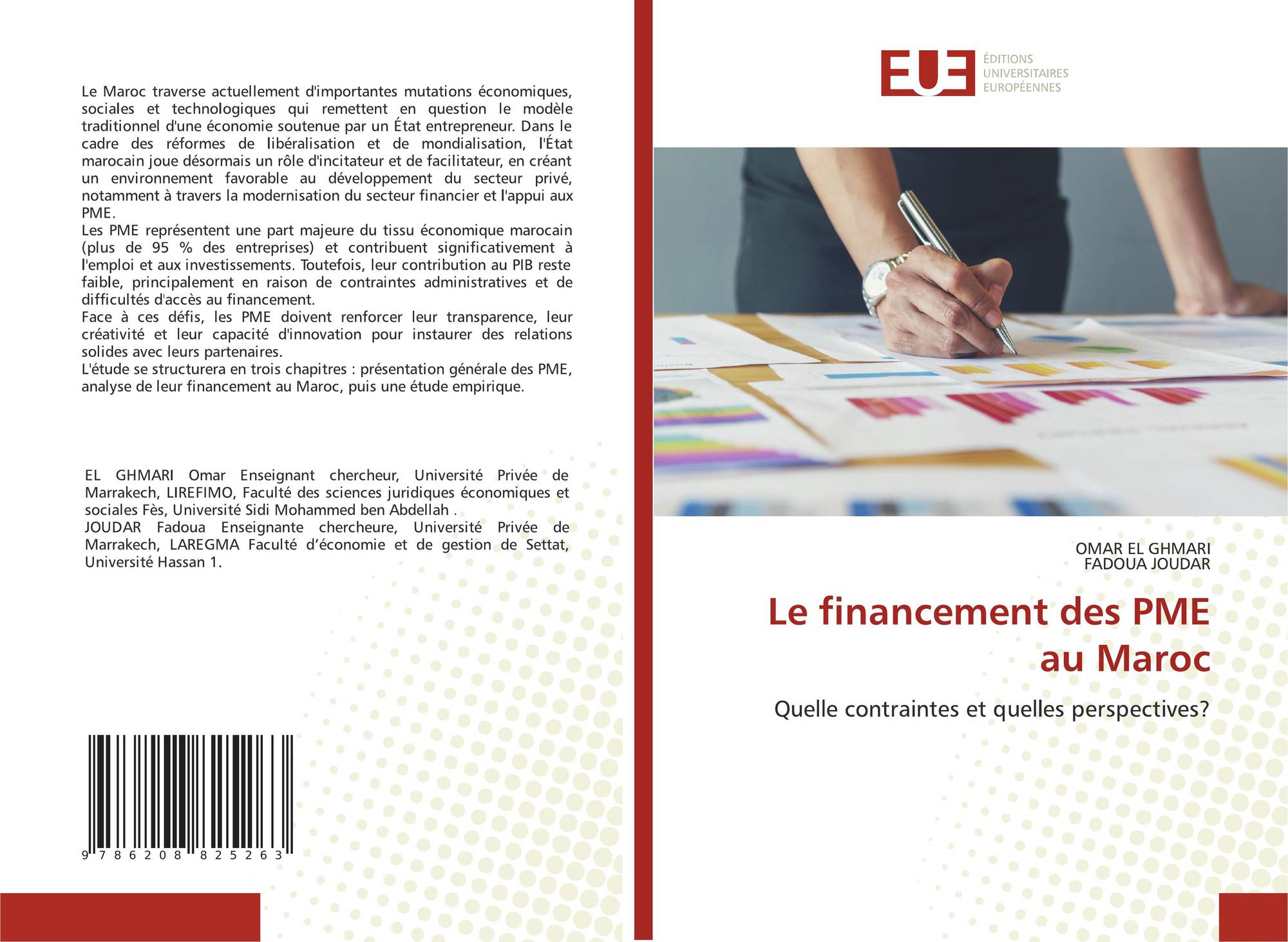 Le Maroc traverse actuellement d'importantes mutations économiques, sociales et technologiques qui remettent en question le modèle traditionnel d'une économie soutenue par un État entrepreneur. Dans le cadre des réformes de libéralisation et de mondialisation, l'État marocain joue désormais un rôle d'incitateur et de facilitateur, en créant un environnement favorable au développement du secteur privé, notamment à travers la modernisation du secteur financier et l'appui aux PME.

Les PME représentent une part majeure du tissu économique marocain (plus de 95 % des entreprises) et contribuent significativement à l'emploi et aux investissements. Toutefois, leur contribution au PIB reste faible, principalement en raison de contraintes administratives et de difficultés d'accès au financement.

Face à ces défis, les PME doivent renforcer leur transparence, leur créativité et leur capacité d'innovation pour instaurer des relations solides avec leurs partenaires.

L'étude se structurera en trois chapitres : présentation générale des PME, analyse de leur financement au Maroc, puis une étude empirique.

EL GHMARI Omar Enseignant chercheur, Université Privée de Marrakech, LIREFIMO, Faculté des sciences juridiques économiques et sociales Fès, Université Sidi Mohammed ben Abdellah .

JOUDAR Fadoua Enseignante chercheure, Université Privée de Marrakech, LAREGMA Faculté d'économie et de gestion de Settat, Université Hassan 1.

9 786208 825263

EUE
ÉDITIONS
UNIVERSITAIRES
EUROPÉENNES

OMAR EL GHMARI
FADOUA JOUDAR

Le financement des PME au Maroc

Quelle contraintes et quelles perspectives?